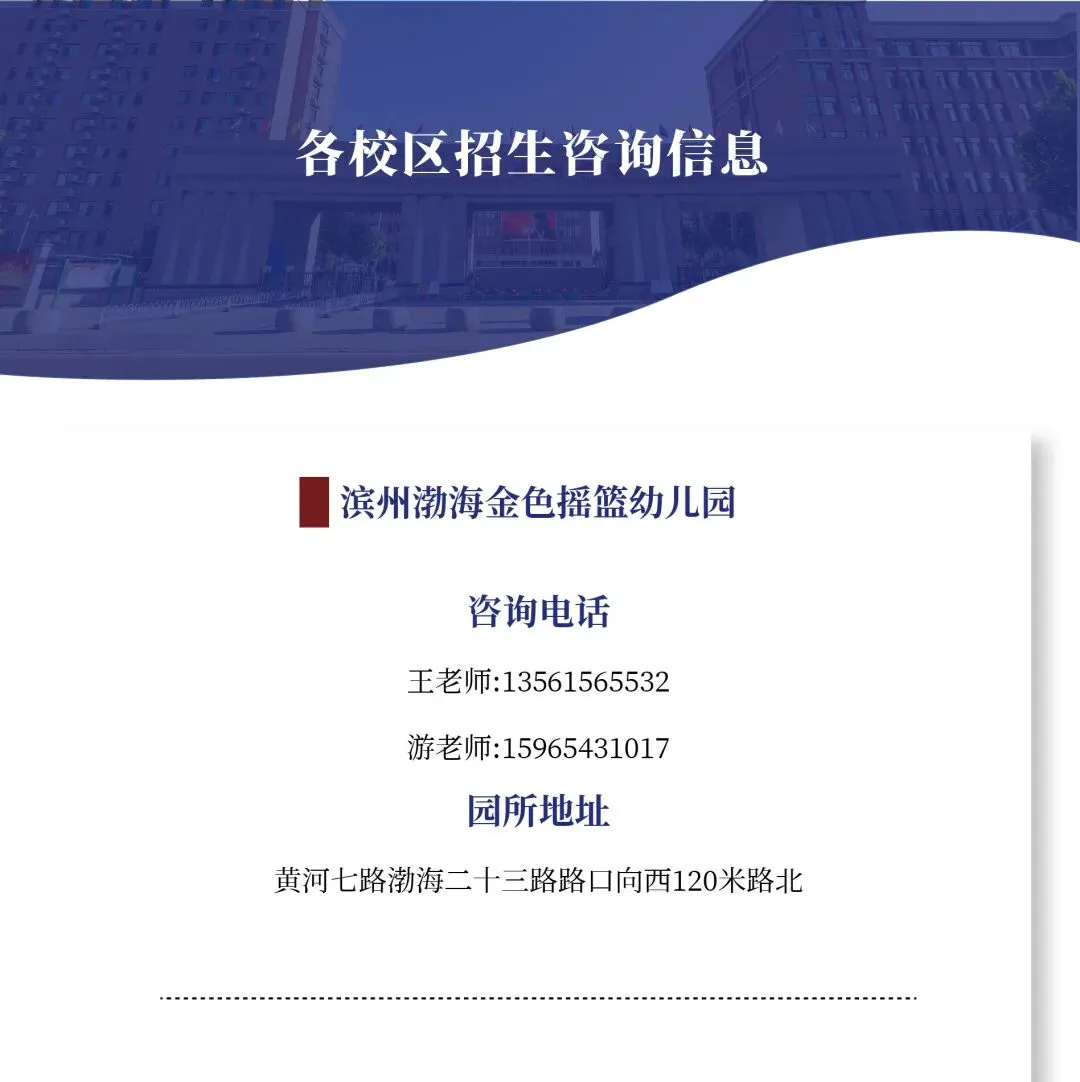 各校区招生咨询信息

滨州渤海金色摇篮幼儿园

咨询电话

王老师:13561565532

游老师:15965431017

园所地址

黄河七路渤海二十三路路口向西120米路北